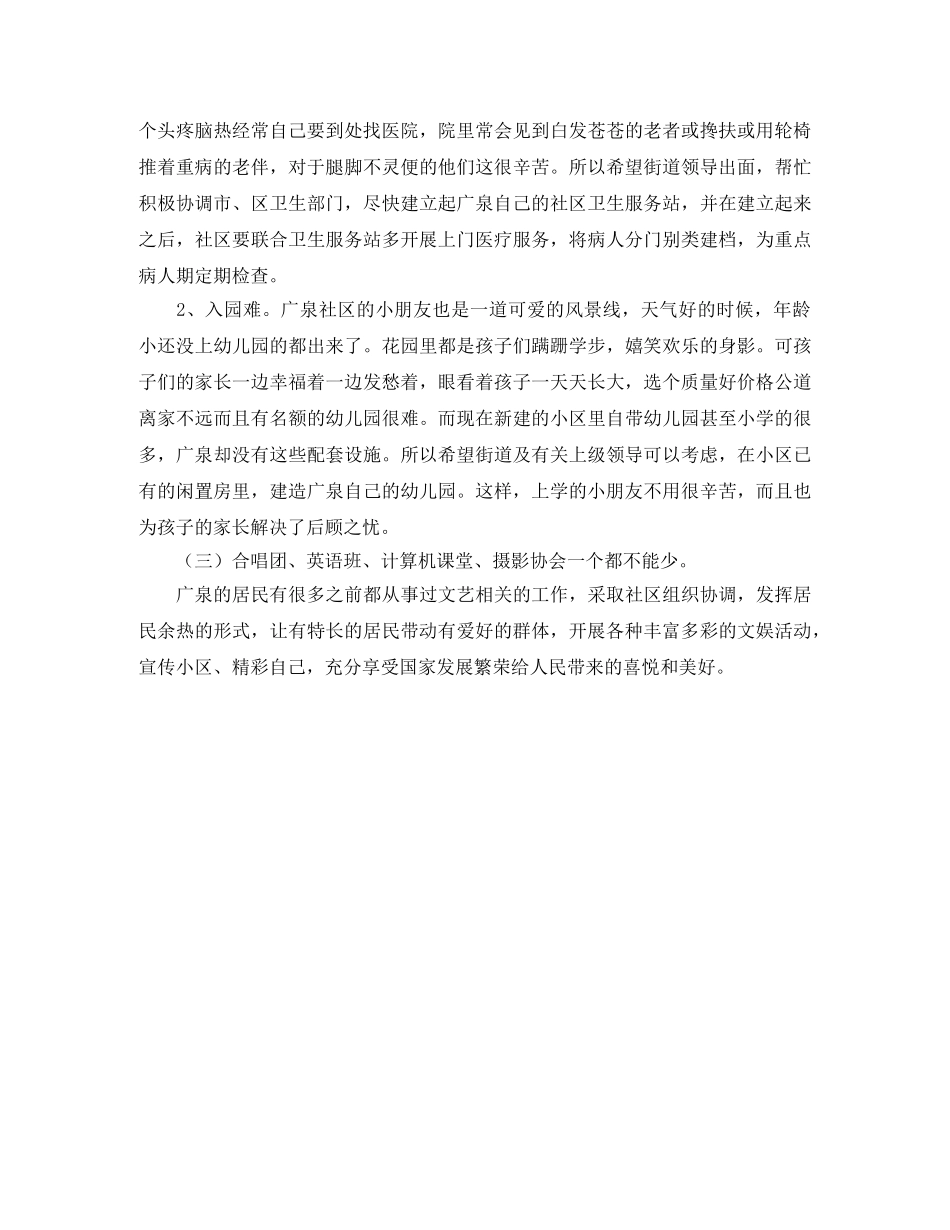 个头疼脑热经常自己要到处找医院，院里常会见到白发苍苍的老者或搀扶或用轮椅推着重病的老伴，对于腿脚不灵便的他们这很辛苦。所以希望街道领导出面，帮忙积极协调市、区卫生部门，尽快建立起广泉自己的社区卫生服务站，并在建立起来之后，社区要联合卫生服务站多开展上门医疗服务，将病人分门别类建档，为重点病人期定期检查。

2、入园难。广泉社区的小朋友也是一道可爱的风景线，天气好的时候，年龄小还没上幼儿园的都出来了。花园里都是孩子们蹒跚学步，嬉笑欢乐的身影。可孩子们的家长一边幸福着一边发愁着，眼看着孩子一天天长大，选个质量好价格公道离家不远而且有名额的幼儿园很难。而现在新建的小区里自带幼儿园甚至小学的很多，广泉却没有这些配套设施。所以希望街道及有关上级领导可以考虑，在小区已有的闲置房里，建造广泉自己的幼儿园。这样，上学的小朋友不用很辛苦，而且也为孩子的家长解决了后顾之忧。

（三）合唱团、英语班、计算机课堂、摄影协会一个都不能少。

广泉的居民有很多之前都从事过文艺相关的工作，采取社区组织协调，发挥居民余热的形式，让有特长的居民带动有爱好的群体，开展各种丰富多彩的文娱活动，宣传小区、精彩自己，充分享受国家发展繁荣给人民带来的喜悦和美好。